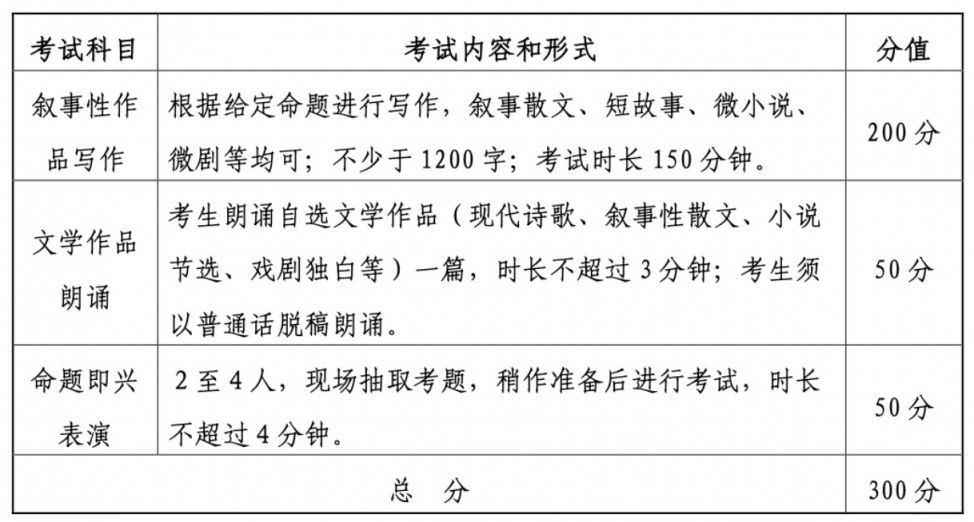 | 考试科目 | 考试内容和形式 | 分值 |
|---|---|---|
| 叙事性作品写作 | 根据给定命题进行写作，叙事散文、短故事、微小说、微剧等均可；不少于1200字；考试时长150分钟。 | 200分 |
| 文学作品朗诵 | 考生朗诵自选文学作品（现代诗歌、叙事性散文、小说节选、戏剧独白等）一篇，时长不超过3分钟；考生须以普通话脱稿朗诵。 | 50分 |
| 命题即兴表演 | 2至4人，现场抽取考题，稍作准备后进行考试，时长不超过4分钟。 | 50分 |
| 总　分 | | 300分 |